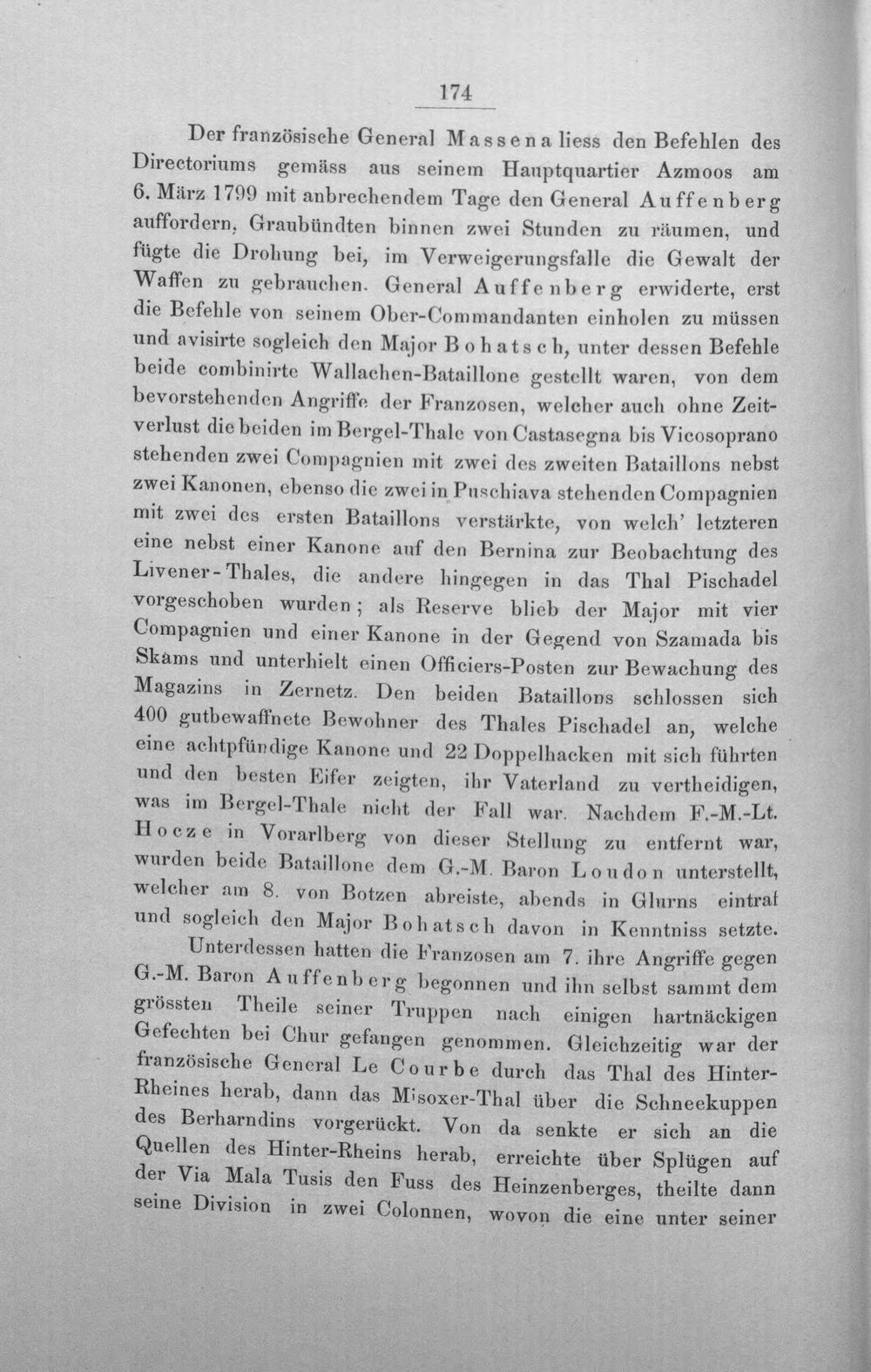 174

Der französische General Massena liess den Befehlen des Directoriums gemäss aus seinem Hauptquartier Azmoos am 6. März 1799 mit anbrechendem Tage den General Auffenberg auffordern, Graubündten binnen zwei Stunden zu räumen, und fügte die Drohung bei, im Verweigerungsfalle die Gewalt der Waffen zu gebrauchen. General Auffenberg erwiderte, erst die Befehle von seinem Ober-Commandanten einholen zu müssen und avisirte sogleich den Major Bohatsch, unter dessen Befehle beide combinirte Wallachen-Bataillone gestellt waren, von dem bevorstehenden Angriffe der Franzosen, welcher auch ohne Zeitverlust die beiden im Bergel-Thale von Castasegna bis Vicosoprano stehenden zwei Compagnien mit zwei des zweiten Bataillons nebst zwei Kanonen, ebenso die zwei in Puschiava stehenden Compagnien mit zwei des ersten Bataillons verstärkte, von welch' letzteren eine nebst einer Kanone auf den Bernina zur Beobachtung des Livener-Thales, die andere hingegen in das Thal Pischadel vorgeschoben wurden; als Reserve blieb der Major mit vier Compagnien und einer Kanone in der Gegend von Szamada bis Skams und unterhielt einen Officiers-Posten zur Bewachung des Magazins in Zernetz. Den beiden Bataillons schlossen sich 400 gutbewaffnete Bewohner des Thales Pischadel an, welche eine achtpfündige Kanone und 22 Doppelhacken mit sich führten und den besten Eifer zeigten, ihr Vaterland zu vertheidigen, was im Bergel-Thale nicht der Fall war. Nachdem F.-M.-Lt. Hocze in Vorarlberg von dieser Stellung zu entfernt war, wurden beide Bataillone dem G.-M. Baron Loudon unterstellt, welcher am 8. von Botzen abreiste, abends in Glurns eintraf und sogleich den Major Bohatsch davon in Kenntniss setzte.

Unterdessen hatten die Franzosen am 7. ihre Angriffe gegen G.-M. Baron Auffenberg begonnen und ihn selbst sammt dem grössten Theile seiner Truppen nach einigen hartnäckigen Gefechten bei Chur gefangen genommen. Gleichzeitig war der französische General Le Courbe durch das Thal des Hinter-Rheines herab, dann das Misoxer-Thal über die Schneekuppen des Berharndins vorgerückt. Von da senkte er sich an die Quellen des Hinter-Rheins herab, erreichte über Splügen auf der Via Mala Tusis den Fuss des Heinzenberges, theilte dann seine Division in zwei Colonnen, wovon die eine unter seiner